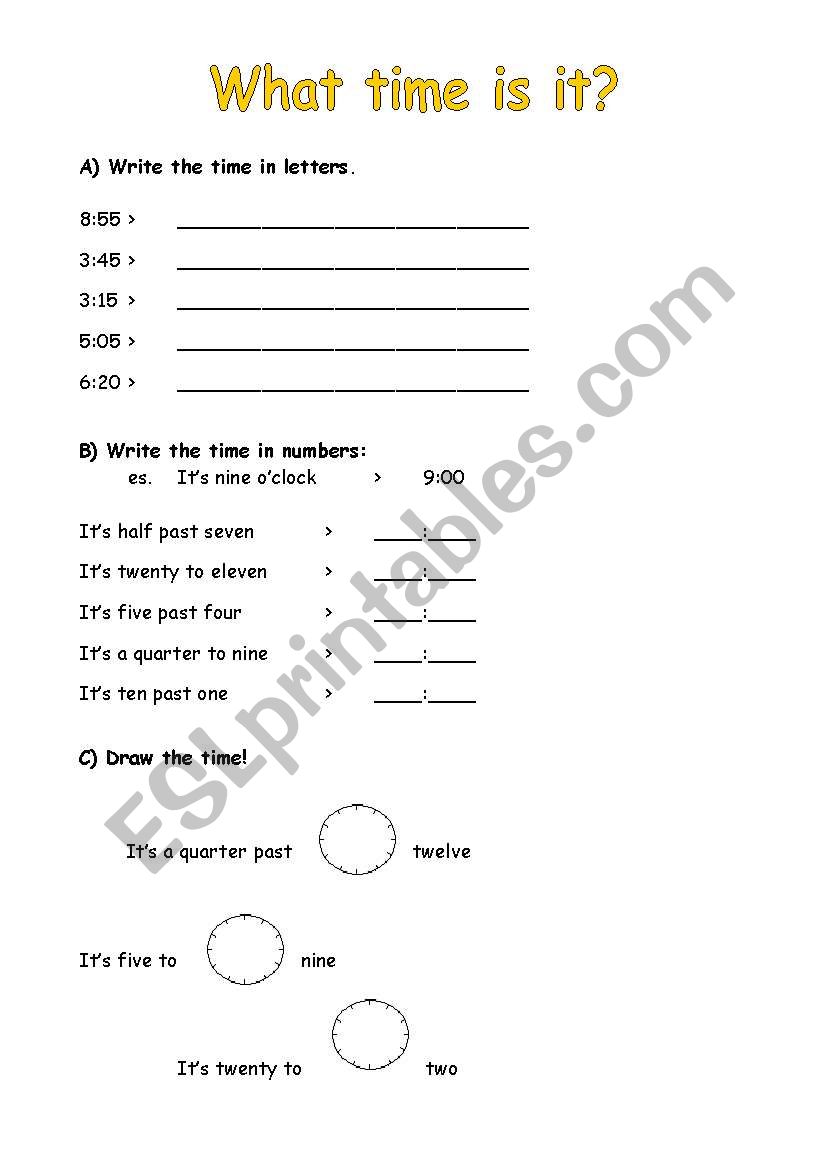 What time is it?

A) Write the time in letters.

8:55 > ______________________________

3:45 > ______________________________

3:15 > ______________________________

5:05 > ______________________________

6:20 > ______________________________

B) Write the time in numbers:

es. It's nine o'clock > 9:00

It's half past seven > ____:____

It's twenty to eleven > ____:____

It's five past four > ____:____

It's a quarter to nine > ____:____

It's ten past one > ____:____

C) Draw the time!

It's a quarter past twelve

It's five to nine

It's twenty to two

ESLprintables.com